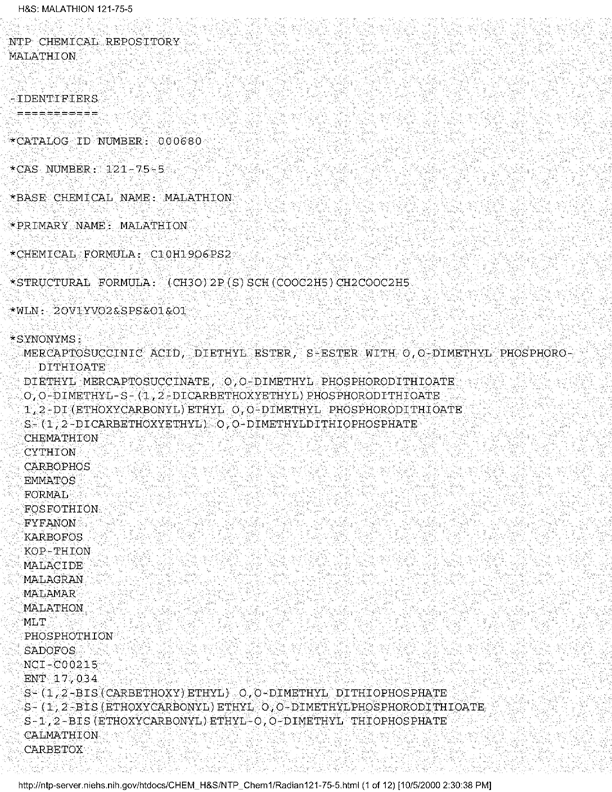 H&S: MALATHION 121-75-5

NTP CHEMICAL REPOSITORY
MALATHION

-IDENTIFIERS
===========

*CATALOG ID NUMBER: 000680

*CAS NUMBER: 121-75-5

*BASE CHEMICAL NAME: MALATHION

*PRIMARY NAME: MALATHION

*CHEMICAL FORMULA: C10H19O6PS2

*STRUCTURAL FORMULA: (CH3O)2P(S)SCH(COOC2H5)CH2COOC2H5

*WLN: 2OV1YVO2&SPS&O1&O1

*SYNONYMS:
MERCAPTOSUCCINIC ACID, DIETHYL ESTER, S-ESTER WITH O,O-DIMETHYL PHOSPHORODITHIOATE
DIETHYL MERCAPTOSUCCINATE, O,O-DIMETHYL PHOSPHORODITHIOATE
O,O-DIMETHYL-S-(1,2-DICARBETHOXYETHYL)PHOSPHORODITHIOATE
1,2-DI(ETHOXYCARBONYL)ETHYL O,O-DIMETHYL PHOSPHORODITHIOATE
S-(1,2-DICARBETHOXYETHYL) O,O-DIMETHYLDITHIOPHOSPHATE
CHEMATHION
CYTHION
CARBOPHOS
EMMATOS
FORMAL
FOSFOTHION
FYFANON
KARBOFOS
KOP-THION
MALACIDE
MALAGRAN
MALAMAR
MALATHON
MLT
PHOSPHOTHION
SADOFOS
NCI-C00215
ENT 17,034
S-(1,2-BIS(CARBETHOXY)ETHYL) O,O-DIMETHYL DITHIOPHOSPHATE
S-(1,2-BIS(ETHOXYCARBONYL)ETHYL O,O-DIMETHYLPHOSPHORODITHIOATE
S-1,2-BIS(ETHOXYCARBONYL)ETHYL-O,O-DIMETHYL THIOPHOSPHATE
CALMATHION
CARBETOX

http://ntp-server.niehs.nih.gov/htdocs/CHEM_H&S/NTP_Chem1/Radian121-75-5.html (1 of 12) [10/5/2000 2:30:38 PM]